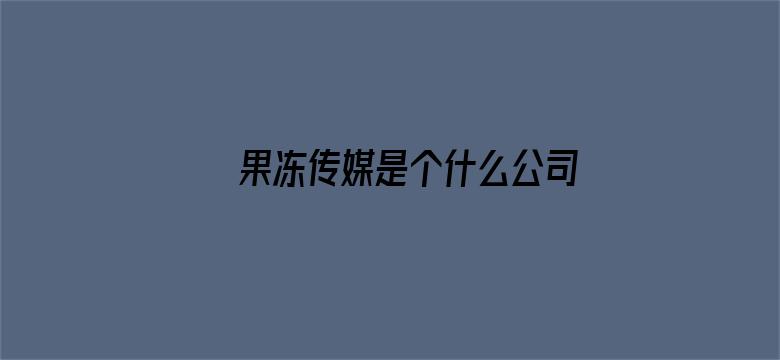 果冻传媒是个什么公司